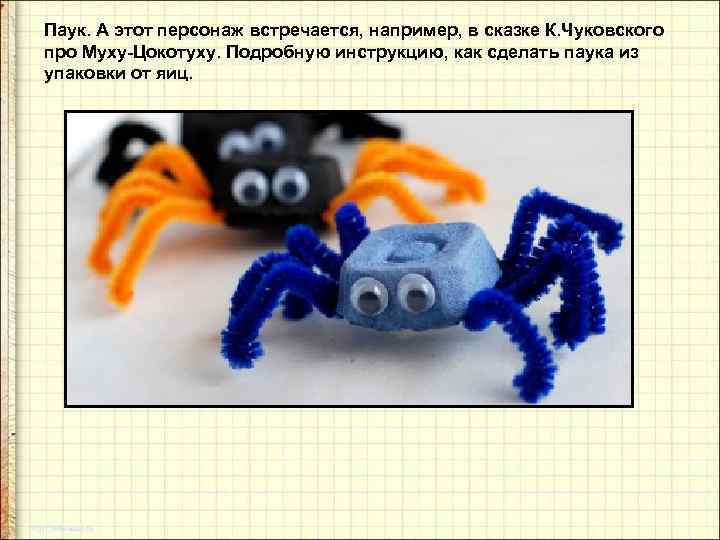 Паук. А этот персонаж встречается, например, в сказке К.Чуковского про Муху-Цокотуху. Подробную инструкцию, как сделать паука из упаковки от яиц.